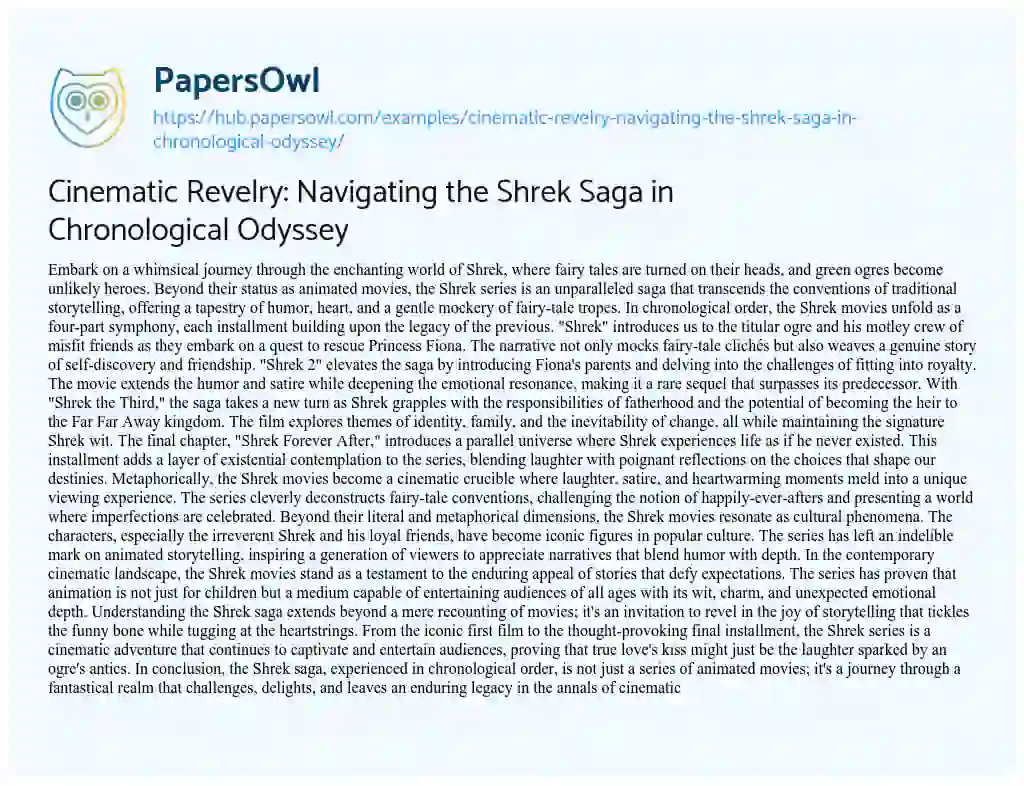 PapersOwl
https://hub.papersowl.com/examples/cinematic-revelry-navigating-the-shrek-saga-in-chronological-odyssey/

Cinematic Revelry: Navigating the Shrek Saga in Chronological Odyssey

Embark on a whimsical journey through the enchanting world of Shrek, where fairy tales are turned on their heads, and green ogres become unlikely heroes. Beyond their status as animated movies, the Shrek series is an unparalleled saga that transcends the conventions of traditional storytelling, offering a tapestry of humor, heart, and a gentle mockery of fairy-tale tropes. In chronological order, the Shrek movies unfold as a four-part symphony, each installment building upon the legacy of the previous. "Shrek" introduces us to the titular ogre and his motley crew of misfit friends as they embark on a quest to rescue Princess Fiona. The narrative not only mocks fairy-tale clichés but also weaves a genuine story of self-discovery and friendship. "Shrek 2" elevates the saga by introducing Fiona's parents and delving into the challenges of fitting into royalty. The movie extends the humor and satire while deepening the emotional resonance, making it a rare sequel that surpasses its predecessor. With "Shrek the Third," the saga takes a new turn as Shrek grapples with the responsibilities of fatherhood and the potential of becoming the heir to the Far Far Away kingdom. The film explores themes of identity, family, and the inevitability of change, all while maintaining the signature Shrek wit. The final chapter, "Shrek Forever After," introduces a parallel universe where Shrek experiences life as if he never existed. This installment adds a layer of existential contemplation to the series, blending laughter with poignant reflections on the choices that shape our destinies. Metaphorically, the Shrek movies become a cinematic crucible where laughter, satire, and heartwarming moments meld into a unique viewing experience. The series cleverly deconstructs fairy-tale conventions, challenging the notion of happily-ever-afters and presenting a world where imperfections are celebrated. Beyond their literal and metaphorical dimensions, the Shrek movies resonate as cultural phenomena. The characters, especially the irreverent Shrek and his loyal friends, have become iconic figures in popular culture. The series has left an indelible mark on animated storytelling, inspiring a generation of viewers to appreciate narratives that blend humor with depth. In the contemporary cinematic landscape, the Shrek movies stand as a testament to the enduring appeal of stories that defy expectations. The series has proven that animation is not just for children but a medium capable of entertaining audiences of all ages with its wit, charm, and unexpected emotional depth. Understanding the Shrek saga extends beyond a mere recounting of movies; it's an invitation to revel in the joy of storytelling that tickles the funny bone while tugging at the heartstrings. From the iconic first film to the thought-provoking final installment, the Shrek series is a cinematic adventure that continues to captivate and entertain audiences, proving that true love's kiss might just be the laughter sparked by an ogre's antics. In conclusion, the Shrek saga, experienced in chronological order, is not just a series of animated movies; it's a journey through a fantastical realm that challenges, delights, and leaves an enduring legacy in the annals of cinematic